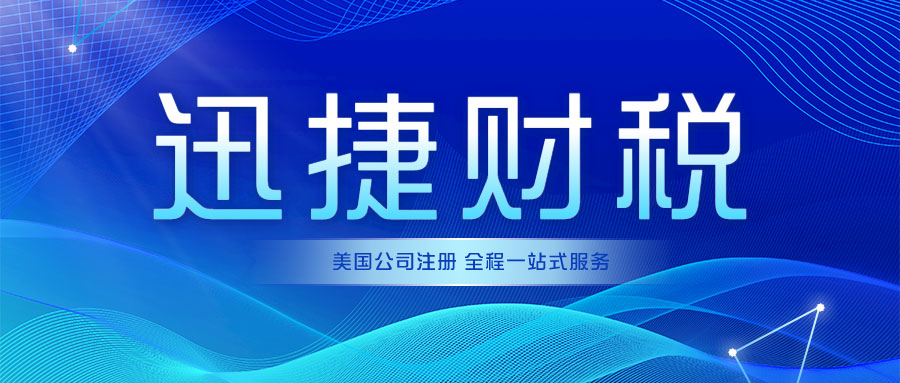 迅捷财税

美国公司注册 全程一站式服务